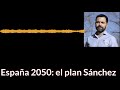 España 2050: el plan Sánchez